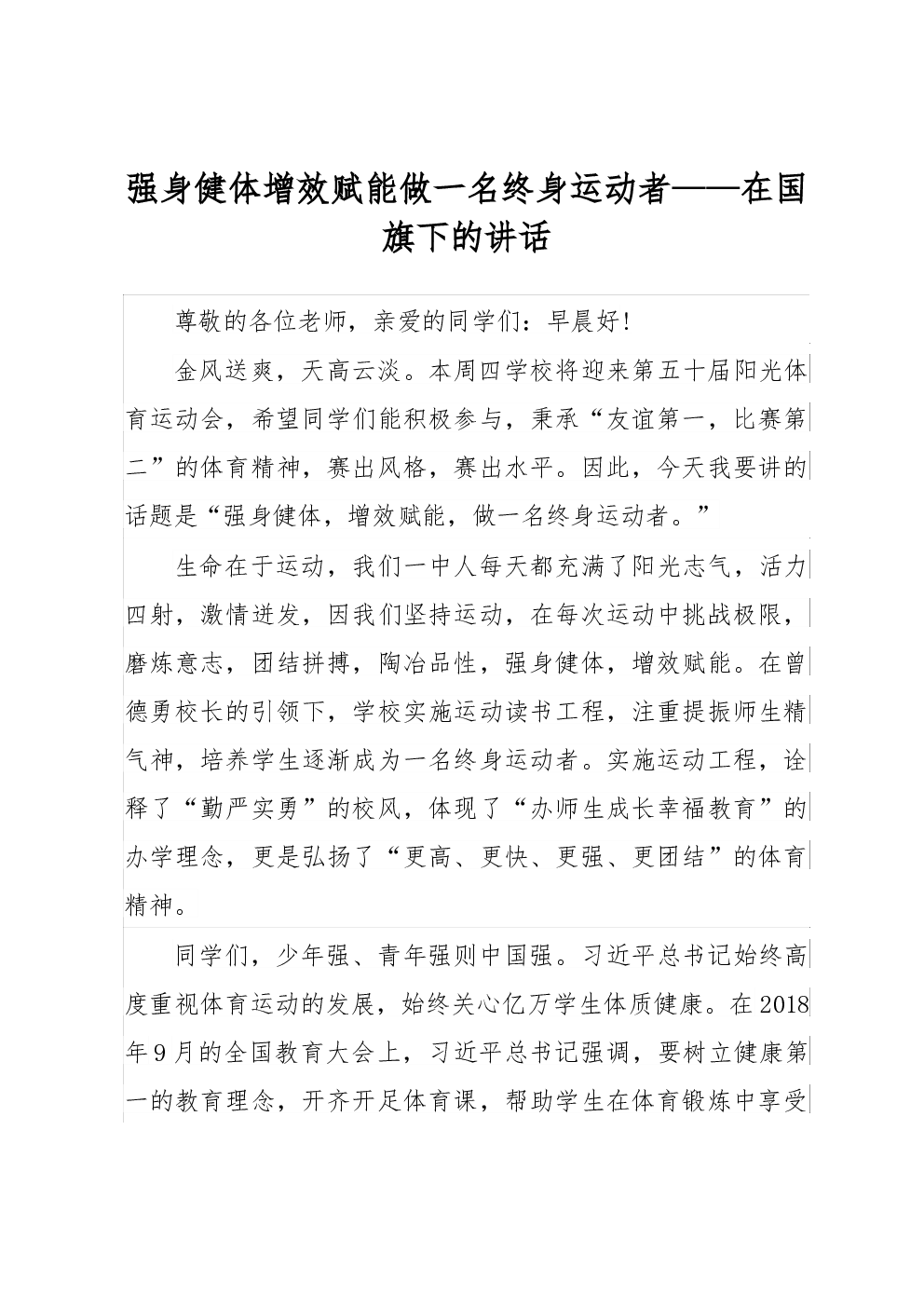 强身健体增效赋能做一名终身运动者——在国旗下的讲话

尊敬的各位老师，亲爱的同学们：早晨好!

金风送爽，天高云淡。本周四学校将迎来第五十届阳光体育运动会，希望同学们能积极参与，秉承“友谊第一，比赛第二”的体育精神，赛出风格，赛出水平。因此，今天我要讲的话题是“强身健体，增效赋能，做一名终身运动者。”

生命在于运动，我们一中人每天都充满了阳光志气，活力四射，激情迸发，因我们坚持运动，在每次运动中挑战极限，磨炼意志，团结拼搏，陶冶品性，强身健体，增效赋能。在曾德勇校长的引领下，学校实施运动读书工程，注重提振师生精气神，培养学生逐渐成为一名终身运动者。实施运动工程，诠释了“勤严实勇”的校风，体现了“办师生成长幸福教育”的办学理念，更是弘扬了“更高、更快、更强、更团结”的体育精神。

同学们，少年强、青年强则中国强。习近平总书记始终高度重视体育运动的发展，始终关心亿万学生体质健康。在2018年9月的全国教育大会上，习近平总书记强调，要树立健康第一的教育理念，开齐开足体育课，帮助学生在体育锻炼中享受